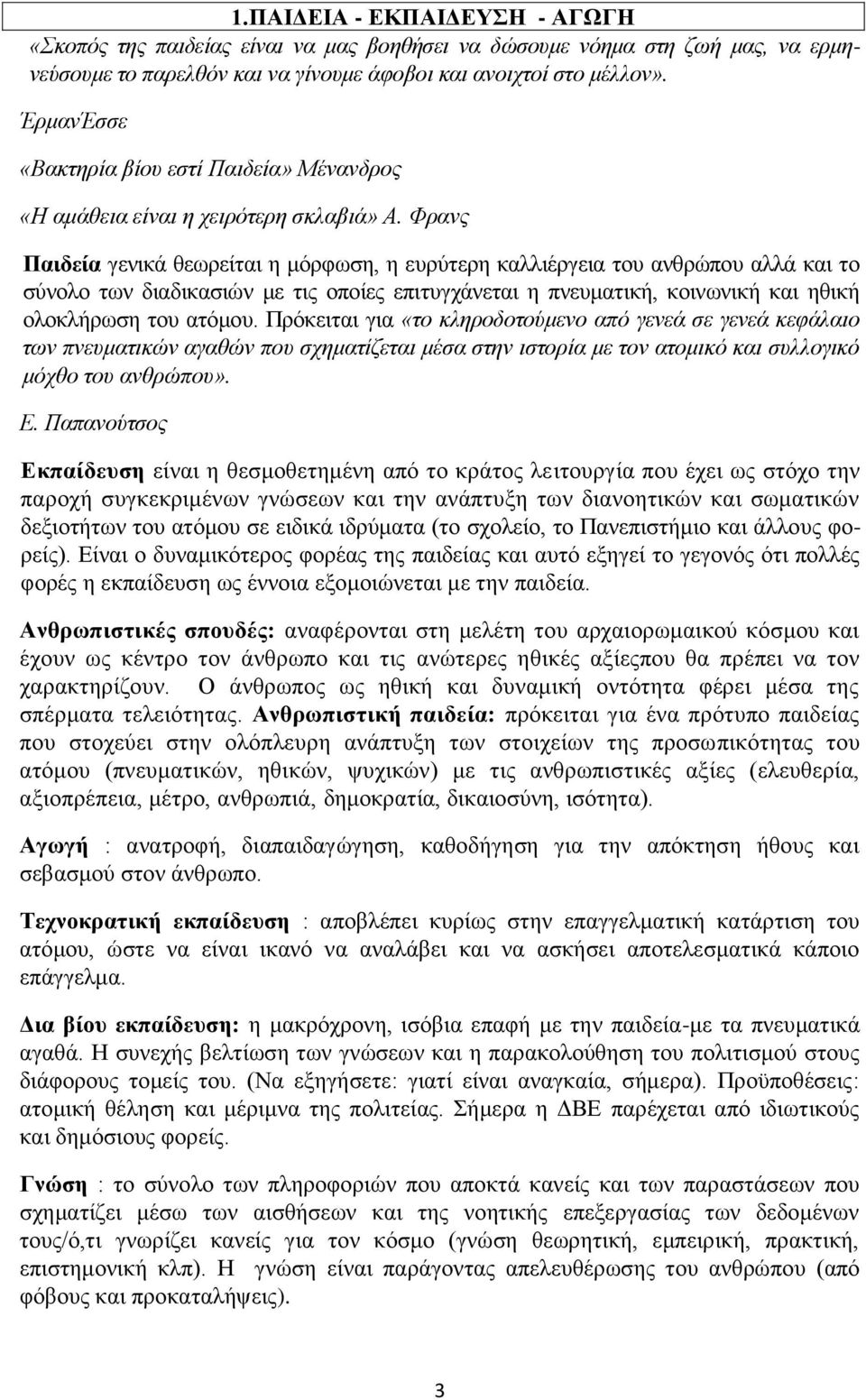 1.ΠΑΙΔΕΙΑ - ΕΚΠΑΙΔΕΥΣΗ - ΑΓΩΓΗ

«Σκοπός της παιδείας είναι να μας βοηθήσει να δώσουμε νόημα στη ζωή μας, να ερμηνεύσουμε το παρελθόν και να γίνουμε άφοβοι και ανοιχτοί στο μέλλον».

ΈρμανΈσσε

«Βακτηρία βίου εστί Παιδεία» Μένανδρος

«Η αμάθεια είναι η χειρότερη σκλαβιά» Α. Φρανς

Παιδεία γενικά θεωρείται η μόρφωση, η ευρύτερη καλλιέργεια του ανθρώπου αλλά και το σύνολο των διαδικασιών με τις οποίες επιτυγχάνεται η πνευματική, κοινωνική και ηθική ολοκλήρωση του ατόμου. Πρόκειται για «το κληροδοτούμενο από γενεά σε γενεά κεφάλαιο των πνευματικών αγαθών που σχηματίζεται μέσα στην ιστορία με τον ατομικό και συλλογικό μόχθο του ανθρώπου».

Ε. Παπανούτσος

Εκπαίδευση είναι η θεσμοθετημένη από το κράτος λειτουργία που έχει ως στόχο την παροχή συγκεκριμένων γνώσεων και την ανάπτυξη των διανοητικών και σωματικών δεξιοτήτων του ατόμου σε ειδικά ιδρύματα (το σχολείο, το Πανεπιστήμιο και άλλους φορείς). Είναι ο δυναμικότερος φορέας της παιδείας και αυτό εξηγεί το γεγονός ότι πολλές φορές η εκπαίδευση ως έννοια εξομοιώνεται με την παιδεία.

Ανθρωπιστικές σπουδές: αναφέρονται στη μελέτη του αρχαιορωμαικού κόσμου και έχουν ως κέντρο τον άνθρωπο και τις ανώτερες ηθικές αξίεςπου θα πρέπει να τον χαρακτηρίζουν. Ο άνθρωπος ως ηθική και δυναμική οντότητα φέρει μέσα της σπέρματα τελειότητας. Ανθρωπιστική παιδεία: πρόκειται για ένα πρότυπο παιδείας που στοχεύει στην ολόπλευρη ανάπτυξη των στοιχείων της προσωπικότητας του ατόμου (πνευματικών, ηθικών, ψυχικών) με τις ανθρωπιστικές αξίες (ελευθερία, αξιοπρέπεια, μέτρο, ανθρωπιά, δημοκρατία, δικαιοσύνη, ισότητα).

Αγωγή : ανατροφή, διαπαιδαγώγηση, καθοδήγηση για την απόκτηση ήθους και σεβασμού στον άνθρωπο.

Τεχνοκρατική εκπαίδευση : αποβλέπει κυρίως στην επαγγελματική κατάρτιση του ατόμου, ώστε να είναι ικανό να αναλάβει και να ασκήσει αποτελεσματικά κάποιο επάγγελμα.

Δια βίου εκπαίδευση: η μακρόχρονη, ισόβια επαφή με την παιδεία-με τα πνευματικά αγαθά. Η συνεχής βελτίωση των γνώσεων και η παρακολούθηση του πολιτισμού στους διάφορους τομείς του. (Να εξηγήσετε: γιατί είναι αναγκαία, σήμερα). Προϋποθέσεις: ατομική θέληση και μέριμνα της πολιτείας. Σήμερα η ΔΒΕ παρέχεται από ιδιωτικούς και δημόσιους φορείς.

Γνώση : το σύνολο των πληροφοριών που αποκτά κανείς και των παραστάσεων που σχηματίζει μέσω των αισθήσεων και της νοητικής επεξεργασίας των δεδομένων τους/ό,τι γνωρίζει κανείς για τον κόσμο (γνώση θεωρητική, εμπειρική, πρακτική, επιστημονική κλπ). Η γνώση είναι παράγοντας απελευθέρωσης του ανθρώπου (από φόβους και προκαταλήψεις).

3